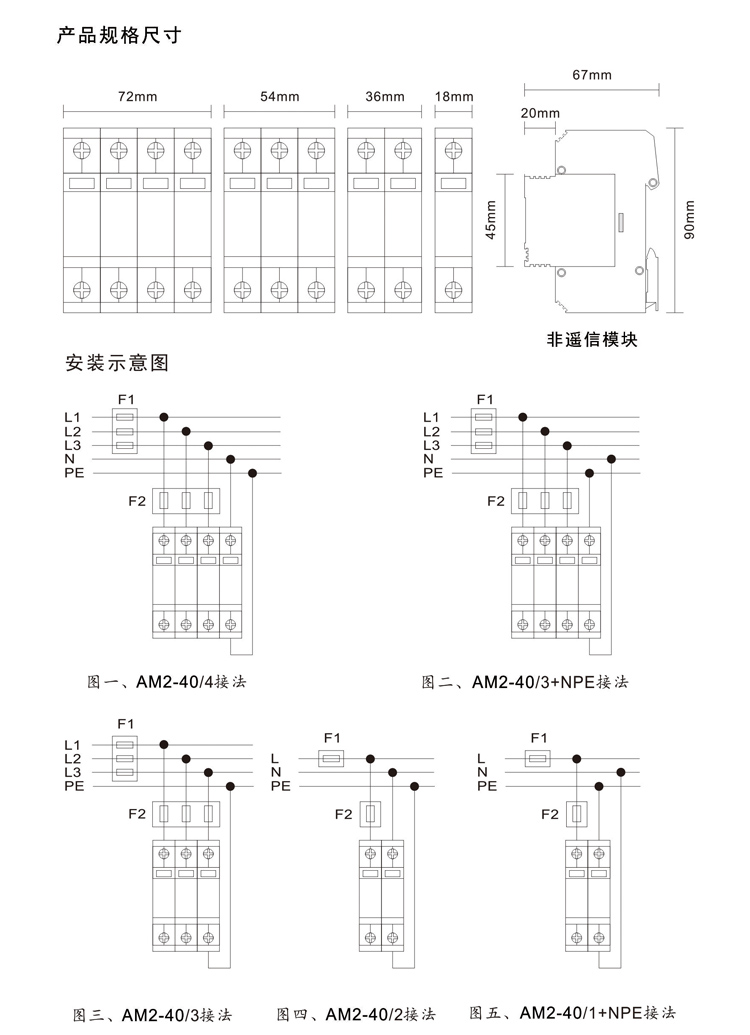 产品规格尺寸

72mm
54mm
36mm
18mm
67mm
20mm
45mm
90mm

非遥信模块

安装示意图

F1
L1
L2
L3
N
PE
F2

图一、AM2-40/4接法

F1
L1
L2
L3
N
PE
F2

图二、AM2-40/3+NPE接法

F1
L1
L2
L3
PE
F2

图三、AM2-40/3接法

F1
L
N
PE
F2

图四、AM2-40/2接法

F1
L
N
PE
F2

图五、AM2-40/1+NPE接法